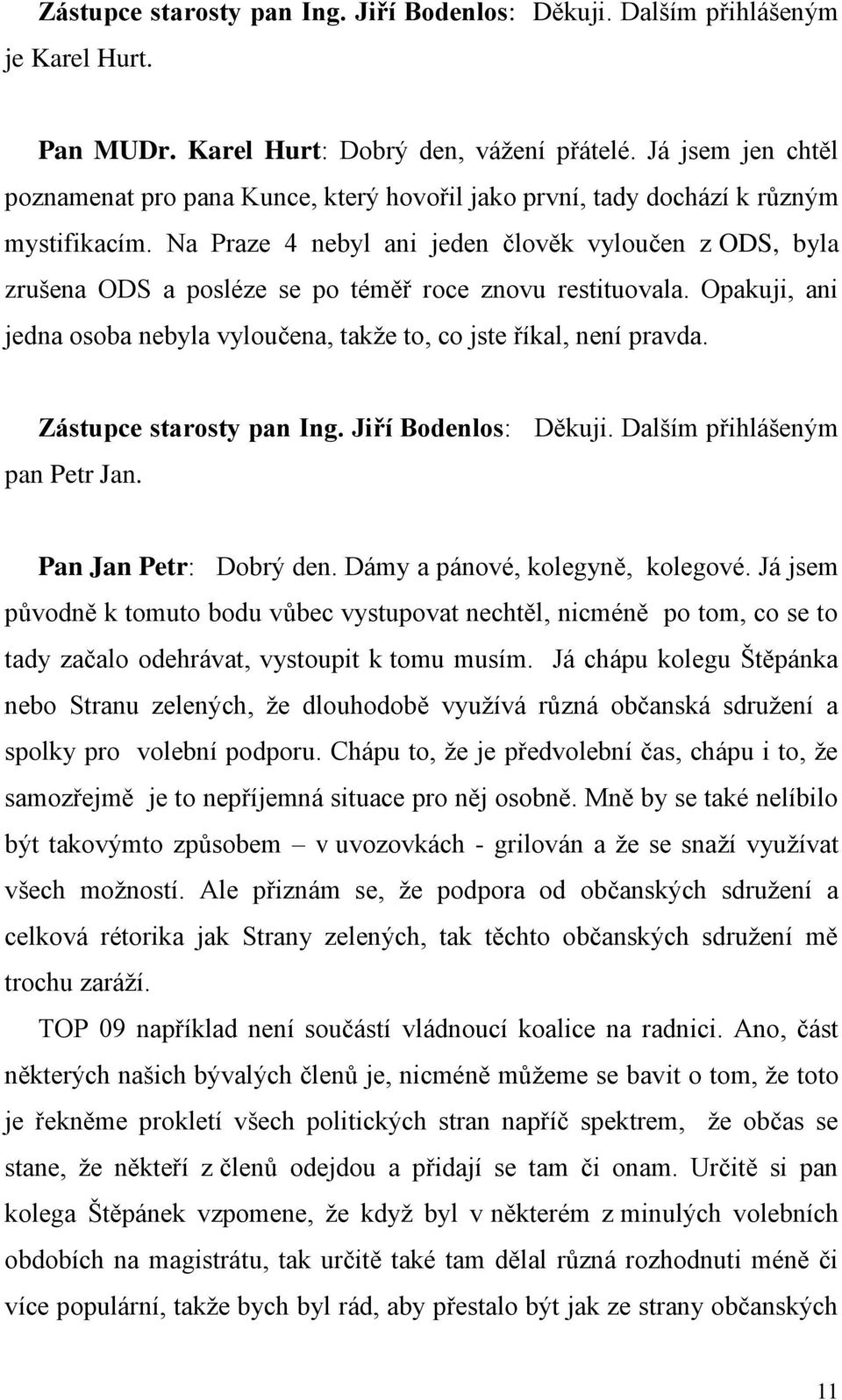 Zástupce starosty pan Ing. Jiří Bodenlos: Děkuji. Dalším přihlášeným je Karel Hurt.

Pan MUDr. Karel Hurt: Dobrý den, vážení přátelé. Já jsem jen chtěl poznamenat pro pana Kunce, který hovořil jako první, tady dochází k různým mystifikacím. Na Praze 4 nebyl ani jeden člověk vyloučen z ODS, byla zrušena ODS a posléze se po téměř roce znovu restituovala. Opakuji, ani jedna osoba nebyla vyloučena, takže to, co jste říkal, není pravda.

Zástupce starosty pan Ing. Jiří Bodenlos: Děkuji. Dalším přihlášeným pan Petr Jan.

Pan Jan Petr: Dobrý den. Dámy a pánové, kolegyně, kolegové. Já jsem původně k tomuto bodu vůbec vystupovat nechtěl, nicméně po tom, co se to tady začalo odehrávat, vystoupit k tomu musím. Já chápu kolegu Štěpánka nebo Stranu zelených, že dlouhodobě využívá různá občanská sdružení a spolky pro volební podporu. Chápu to, že je předvolební čas, chápu i to, že samozřejmě je to nepříjemná situace pro něj osobně. Mně by se také nelíbilo být takovýmto způsobem – v uvozovkách - grilován a že se snaží využívat všech možností. Ale přiznám se, že podpora od občanských sdružení a celková rétorika jak Strany zelených, tak těchto občanských sdružení mě trochu zaráží.

TOP 09 například není součástí vládnoucí koalice na radnici. Ano, část některých našich bývalých členů je, nicméně můžeme se bavit o tom, že toto je řekněme prokletí všech politických stran napříč spektrem, že občas se stane, že někteří z členů odejdou a přidají se tam či onam. Určitě si pan kolega Štěpánek vzpomene, že když byl v některém z minulých volebních obdobích na magistrátu, tak určitě také tam dělal různá rozhodnutí méně či více populární, takže bych byl rád, aby přestalo být jak ze strany občanských

11